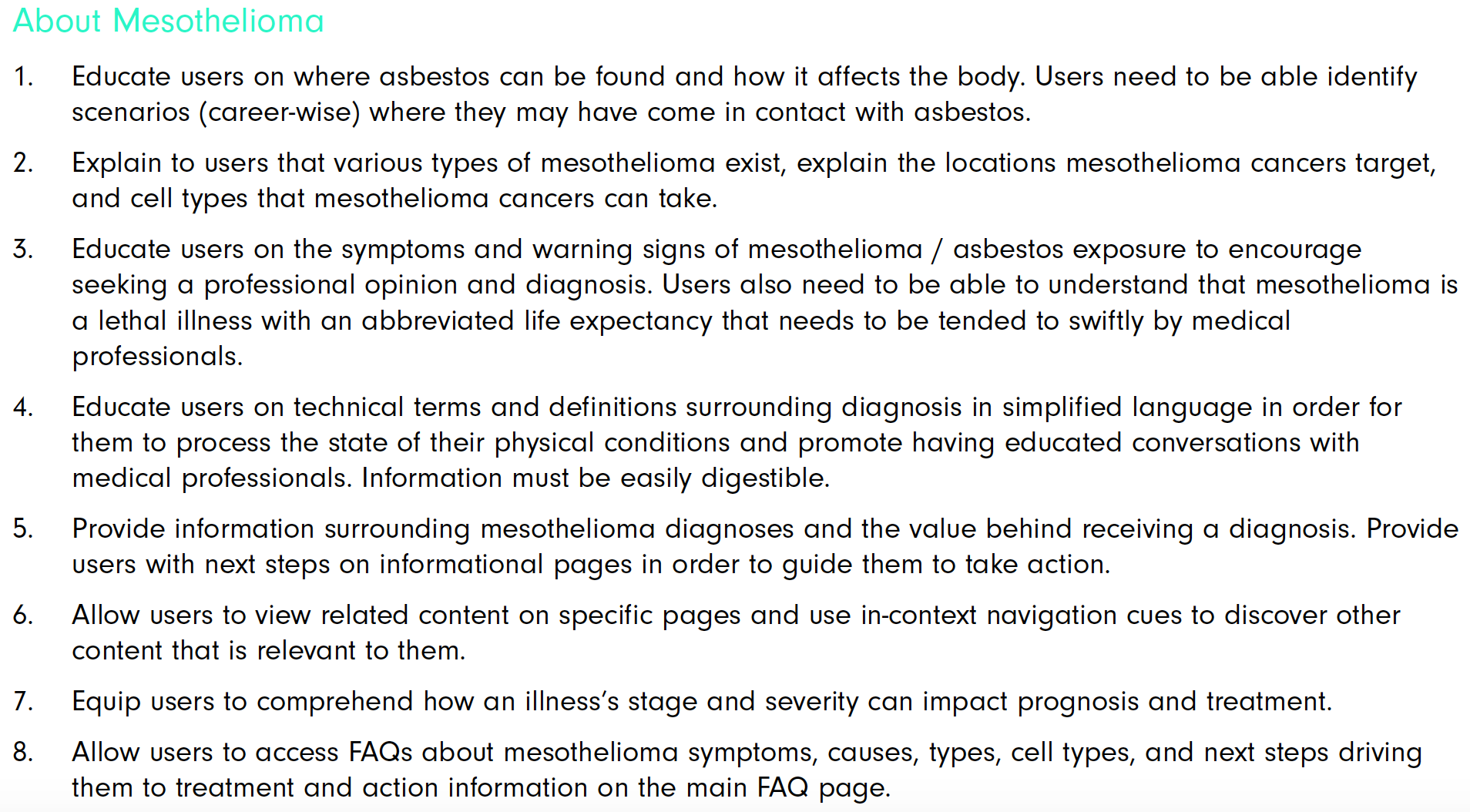 About Mesothelioma

1. Educate users on where asbestos can be found and how it affects the body. Users need to be able identify scenarios (career-wise) where they may have come in contact with asbestos.

2. Explain to users that various types of mesothelioma exist, explain the locations mesothelioma cancers target, and cell types that mesothelioma cancers can take.

3. Educate users on the symptoms and warning signs of mesothelioma / asbestos exposure to encourage seeking a professional opinion and diagnosis. Users also need to be able to understand that mesothelioma is a lethal illness with an abbreviated life expectancy that needs to be tended to swiftly by medical professionals.

4. Educate users on technical terms and definitions surrounding diagnosis in simplified language in order for them to process the state of their physical conditions and promote having educated conversations with medical professionals. Information must be easily digestible.

5. Provide information surrounding mesothelioma diagnoses and the value behind receiving a diagnosis. Provide users with next steps on informational pages in order to guide them to take action.

6. Allow users to view related content on specific pages and use in-context navigation cues to discover other content that is relevant to them.

7. Equip users to comprehend how an illness's stage and severity can impact prognosis and treatment.

8. Allow users to access FAQs about mesothelioma symptoms, causes, types, cell types, and next steps driving them to treatment and action information on the main FAQ page.